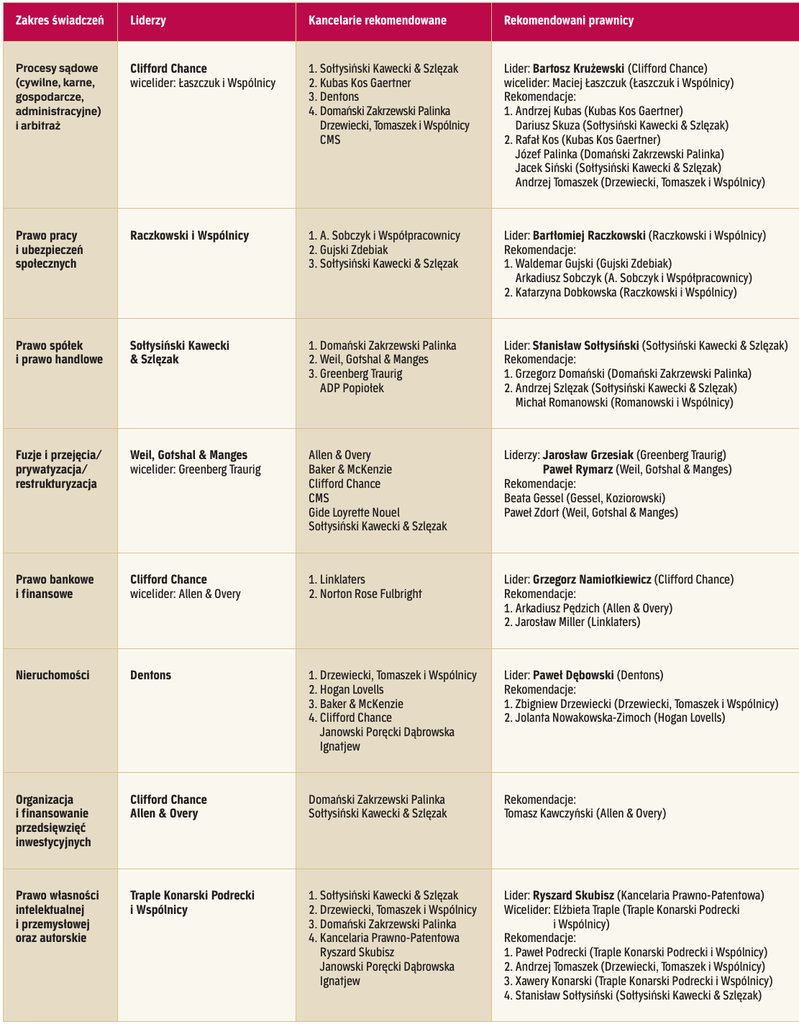 | Zakres świadczeń | Liderzy | Kancelarie rekomendowane | Rekomendowani prawnicy |
|---|---|---|---|
| Procesy sądowe (cywilne, karne, gospodarcze, administracyjne) i arbitraż | Clifford Chance wicelider: Łaszczuk i Wspólnicy | 1. Sołtysiński Kawecki & Szlęzak 2. Kubas Kos Gaertner 3. Dentons 4. Domański Zakrzewski Palinka Drzewiecki, Tomaszek i Wspólnicy CMS | Lider: Bartosz Krużewski (Clifford Chance) wicelider: Maciej Łaszczuk (Łaszczuk i Wspólnicy) Rekomendacje: 1. Andrzej Kubas (Kubas Kos Gaertner) Dariusz Skuza (Sołtysiński Kawecki & Szlęzak) 2. Rafał Kos (Kubas Kos Gaertner) Józef Palinka (Domański Zakrzewski Palinka) Jacek Siński (Sołtysiński Kawecki & Szlęzak) Andrzej Tomaszek (Drzewiecki, Tomaszek i Wspólnicy) |
| Prawo pracy i ubezpieczeń społecznych | Raczkowski i Wspólnicy | 1. A. Sobczyk i Współpracownicy 2. Gujski Zdebiak 3. Sołtysiński Kawecki & Szlęzak | Lider: Bartłomiej Raczkowski (Raczkowski i Wspólnicy) Rekomendacje: 1. Waldemar Gujski (Gujski Zdebiak) Arkadiusz Sobczyk (A. Sobczyk i Współpracownicy) 2. Katarzyna Dobkowska (Raczkowski i Wspólnicy) |
| Prawo spółek i prawo handlowe | Sołtysiński Kawecki & Szlęzak | 1. Domański Zakrzewski Palinka 2. Weil, Gotshal & Manges 3. Greenberg Traurig ADP Popiołek | Lider: Stanisław Sołtysiński (Sołtysiński Kawecki & Szlęzak) Rekomendacje: 1. Grzegorz Domański (Domański Zakrzewski Palinka) 2. Andrzej Szlęzak (Sołtysiński Kawecki & Szlęzak) Michał Romanowski (Romanowski i Wspólnicy) |
| Fuzje i przejęcia/ prywatyzacja/ restrukturyzacja | Weil, Gotshal & Manges wicelider: Greenberg Traurig | Allen & Overy Baker & McKenzie Clifford Chance CMS Gide Loyrette Nouel Sołtysiński Kawecki & Szlęzak | Liderzy: Jarosław Grzesiak (Greenberg Traurig) Paweł Rymarz (Weil, Gotshal & Manges) Rekomendacje: Beata Gessel (Gessel, Koziorowski) Paweł Zdort (Weil, Gotshal & Manges) |
| Prawo bankowe i finansowe | Clifford Chance wicelider: Allen & Overy | 1. Linklaters 2. Norton Rose Fulbright | Lider: Grzegorz Namiotkiewicz (Clifford Chance) Rekomendacje: 1. Arkadiusz Pędzich (Allen & Overy) 2. Jarosław Miller (Linklaters) |
| Nieruchomości | Dentons | 1. Drzewiecki, Tomaszek i Wspólnicy 2. Hogan Lovells 3. Baker & McKenzie 4. Clifford Chance Janowski Poręcki Dąbrowska Ignatjew | Lider: Paweł Dębowski (Dentons) Rekomendacje: 1. Zbigniew Drzewiecki (Drzewiecki, Tomaszek i Wspólnicy) 2. Jolanta Nowakowska-Zimoch (Hogan Lovells) |
| Organizacja i finansowanie przedsięwzięć inwestycyjnych | Clifford Chance Allen & Overy | Domański Zakrzewski Palinka Sołtysiński Kawecki & Szlęzak | Rekomendacje: Tomasz Kawczyński (Allen & Overy) |
| Prawo własności intelektualnej i przemysłowej oraz autorskie | Traple Konarski Podrecki i Wspólnicy | 1. Sołtysiński Kawecki & Szlęzak 2. Drzewiecki, Tomaszek i Wspólnicy 3. Domański Zakrzewski Palinka 4. Kancelaria Prawno-Patentowa Ryszard Skubisz Janowski Poręcki Dąbrowska Ignatjew | Lider: Ryszard Skubisz (Kancelaria Prawno-Patentowa) Wicelider: Elżbieta Traple (Traple Konarski Podrecki i Wspólnicy) Rekomendacje: 1. Paweł Podrecki (Traple Konarski Podrecki i Wspólnicy) 2. Andrzej Tomaszek (Drzewiecki, Tomaszek i Wspólnicy) 3. Xawery Konarski (Traple Konarski Podrecki i Wspólnicy) 4. Stanisław Sołtysiński (Sołtysiński Kawecki & Szlęzak) |